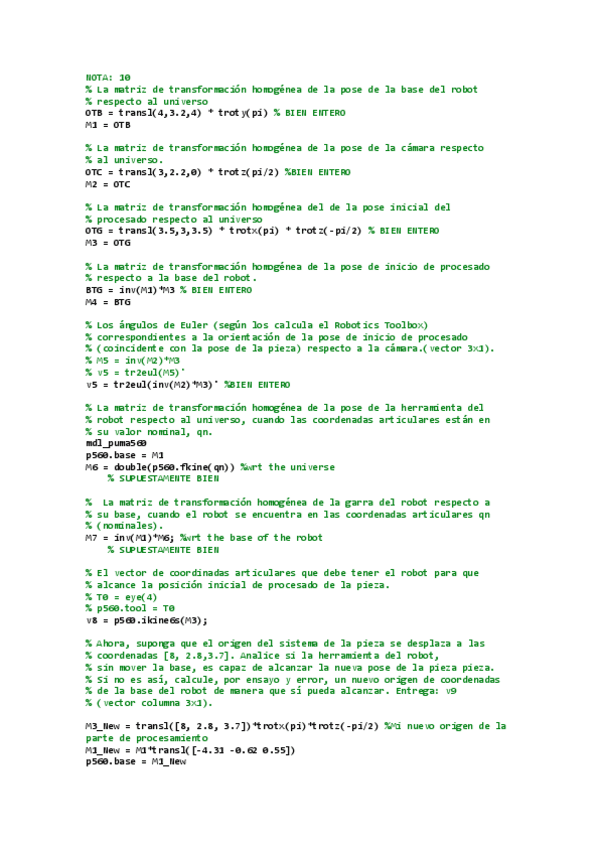 NOTA: 10
% La matriz de transformación homogénea de la pose de la base del robot
% respecto al universo
OTB = transl(4,3.2,4) * troty(pi) % BIEN ENTERO
M1 = OTB

% La matriz de transformación homogénea de la pose de la cámara respecto
% al universo.
OTC = transl(3,2.2,0) * trotz(pi/2) %BIEN ENTERO
M2 = OTC

% La matriz de transformación homogénea del de la pose inicial del
% procesado respecto al universo
OTG = transl(3.5,3,3.5) * trotx(pi) * trotz(-pi/2) % BIEN ENTERO
M3 = OTG

% La matriz de transformación homogénea de la pose de inicio de procesado
% respecto a la base del robot.
BTG = inv(M1)*M3 % BIEN ENTERO
M4 = BTG

% Los ángulos de Euler (según los calcula el Robotics Toolbox)
% correspondientes a la orientación de la pose de inicio de procesado
% (coincidente con la pose de la pieza) respecto a la cámara.(vector 3x1).
% M5 = inv(M2)*M3
% v5 = tr2eul(M5)'
v5 = tr2eul(inv(M2)*M3)' %BIEN ENTERO

% La matriz de transformación homogénea de la pose de la herramienta del
% robot respecto al universo, cuando las coordenadas articulares están en
% su valor nominal, qn.
mdl_puma560
p560.base = M1
M6 = double(p560.fkine(qn)) %wrt the universe
% SUPUESTAMENTE BIEN

% La matriz de transformación homogénea de la garra del robot respecto a
% su base, cuando el robot se encuentra en las coordenadas articulares qn
% (nominales).
M7 = inv(M1)*M6; %wrt the base of the robot
% SUPUESTAMENTE BIEN

% El vector de coordinadas articulares que debe tener el robot para que
% alcance la posición inicial de procesado de la pieza.
% T0 = eye(4)
% p560.tool = T0
v8 = p560.ikine6s(M3);

% Ahora, suponga que el origen del sistema de la pieza se desplaza a las
% coordenadas [8, 2.8,3.7]. Analice si la herramienta del robot,
% sin mover la base, es capaz de alcanzar la nueva pose de la pieza pieza.
% Si no es así, calcule, por ensayo y error, un nuevo origen de coordenadas
% de la base del robot de manera que sí pueda alcanzar. Entrega: v9
% (vector columna 3x1).

M3_New = transl([8, 2.8, 3.7])*trotx(pi)*trotz(-pi/2) %Mi nuevo origen de la parte de procesamiento
M1_New = M1*transl([-4.31 -0.62 0.55])
p560.base = M1_New